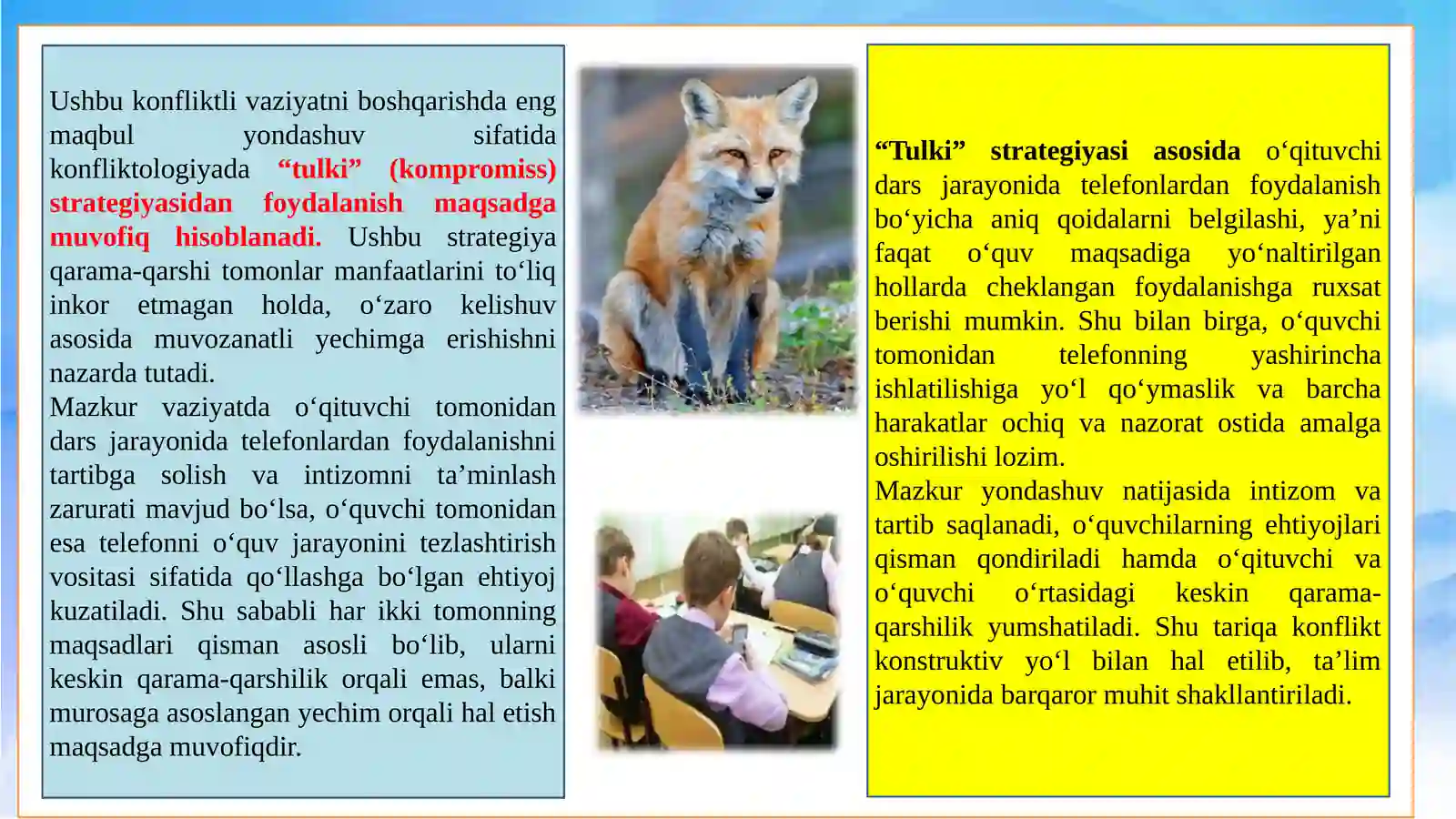 Ushbu konfliktli vaziyatni boshqarishda eng maqbul yondashuv sifatida konfliktologiyada “tulki” (kompromiss) strategiyasidan foydalanish maqsadga muvofiq hisoblanadi. Ushbu strategiya qarama-qarshi tomonlar manfaatlarini to‘liq inkor etmagan holda, o‘zaro kelishuv asosida muvozanatli yechimga erishishni nazarda tutadi.
Mazkur vaziyatda o‘qituvchi tomonidan dars jarayonida telefonlardan foydalanishni tartibga solish va intizomni ta’minlash zarurati mavjud bo‘lsa, o‘quvchi tomonidan esa telefonni o‘quv jarayonini tezlashtirish vositasi sifatida qo‘llashga bo‘lgan ehtiyoj kuzatiladi. Shu sababli har ikki tomonning maqsadlari qisman asosli bo‘lib, ularni keskin qarama-qarshilik orqali emas, balki murosaga asoslangan yechim orqali hal etish maqsadga muvofiqdir.

“Tulki” strategiyasi asosida o‘qituvchi dars jarayonida telefonlardan foydalanish bo‘yicha aniq qoidalarni belgilashi, ya’ni faqat o‘quv maqsadiga yo‘naltirilgan hollarda cheklangan foydalanishga ruxsat berishi mumkin. Shu bilan birga, o‘quvchi tomonidan telefonning yashirincha ishlatilishiga yo‘l qo‘ymaslik va barcha harakatlar ochiq va nazorat ostida amalga oshirilishi lozim.
Mazkur yondashuv natijasida intizom va tartib saqlanadi, o‘quvchilarning ehtiyojlari qisman qondiriladi hamda o‘qituvchi va o‘quvchi o‘rtasidagi keskin qarama-qarshilik yumshatiladi. Shu tariqa konflikt konstruktiv yo‘l bilan hal etilib, ta’lim jarayonida barqaror muhit shakllantiriladi.